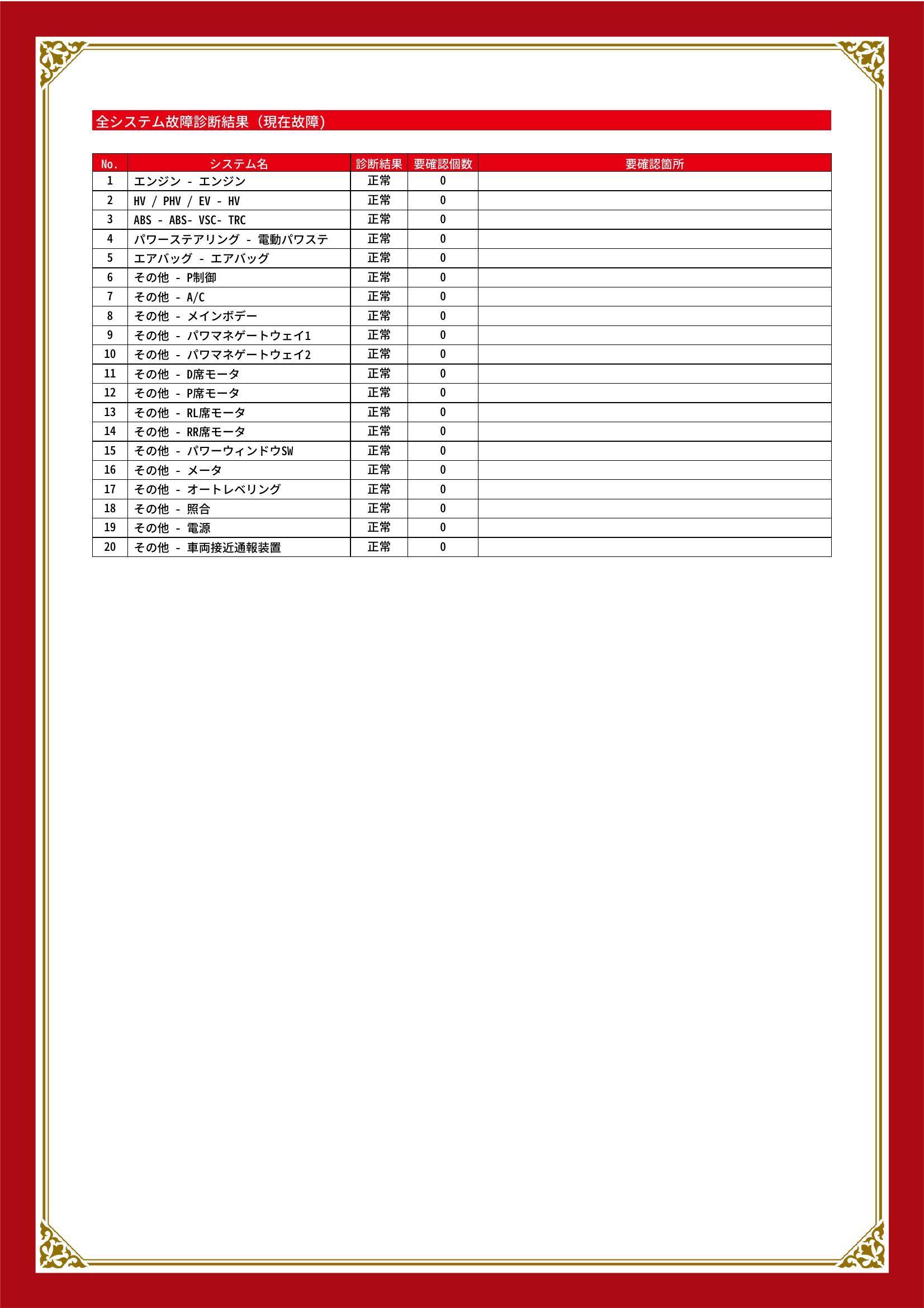 全システム故障診断結果（現在故障）

| No. | システム名 | 診断結果 | 要確認個数 | 要確認箇所 |
|---|---|---|---|---|
| 1 | エンジン - エンジン | 正常 | 0 | |
| 2 | HV / PHV / EV - HV | 正常 | 0 | |
| 3 | ABS - ABS- VSC- TRC | 正常 | 0 | |
| 4 | パワーステアリング - 電動パワステ | 正常 | 0 | |
| 5 | エアバッグ - エアバッグ | 正常 | 0 | |
| 6 | その他 - P制御 | 正常 | 0 | |
| 7 | その他 - A/C | 正常 | 0 | |
| 8 | その他 - メインボデー | 正常 | 0 | |
| 9 | その他 - パワマネゲートウェイ1 | 正常 | 0 | |
| 10 | その他 - パワマネゲートウェイ2 | 正常 | 0 | |
| 11 | その他 - D席モータ | 正常 | 0 | |
| 12 | その他 - P席モータ | 正常 | 0 | |
| 13 | その他 - RL席モータ | 正常 | 0 | |
| 14 | その他 - RR席モータ | 正常 | 0 | |
| 15 | その他 - パワーウィンドウSW | 正常 | 0 | |
| 16 | その他 - メータ | 正常 | 0 | |
| 17 | その他 - オートレベリング | 正常 | 0 | |
| 18 | その他 - 照合 | 正常 | 0 | |
| 19 | その他 - 電源 | 正常 | 0 | |
| 20 | その他 - 車両接近通報装置 | 正常 | 0 | |